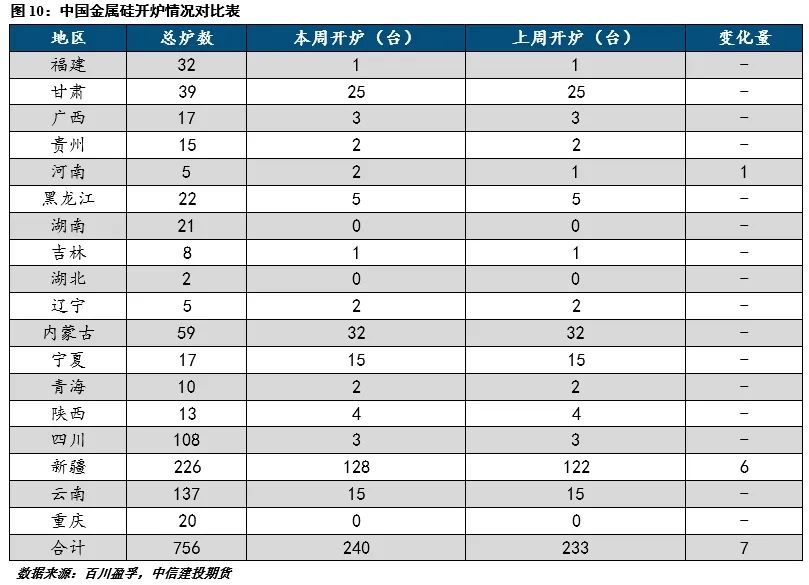 图 10：中国金属硅开炉情况对比表

| 地区 | 总炉数 | 本周开炉（台） | 上周开炉（台） | 变化量 |
|---|---|---|---|---|
| 福建 | 32 | 1 | 1 | – |
| 甘肃 | 39 | 25 | 25 | – |
| 广西 | 17 | 3 | 3 | – |
| 贵州 | 15 | 2 | 2 | – |
| 河南 | 5 | 2 | 1 | 1 |
| 黑龙江 | 22 | 5 | 5 | – |
| 湖南 | 21 | 0 | 0 | – |
| 吉林 | 8 | 1 | 1 | – |
| 湖北 | 2 | 0 | 0 | – |
| 辽宁 | 5 | 2 | 2 | – |
| 内蒙古 | 59 | 32 | 32 | – |
| 宁夏 | 17 | 15 | 15 | – |
| 青海 | 10 | 2 | 2 | – |
| 陕西 | 13 | 4 | 4 | – |
| 四川 | 108 | 3 | 3 | – |
| 新疆 | 226 | 128 | 122 | 6 |
| 云南 | 137 | 15 | 15 | – |
| 重庆 | 20 | 0 | 0 | – |
| 合计 | 756 | 240 | 233 | 7 |

数据来源：百川盈孚，中信建投期货